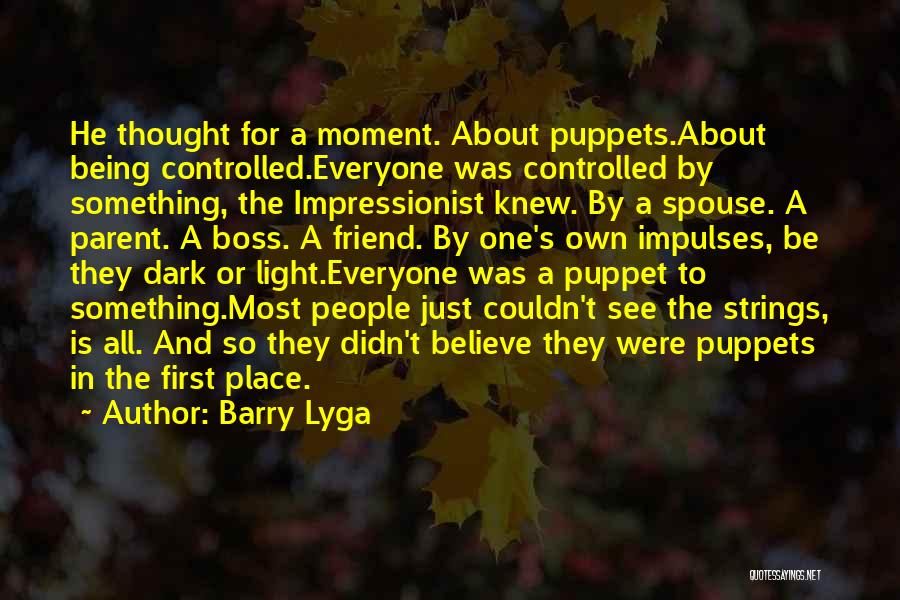 He thought for a moment. About puppets.About being controlled.Everyone was controlled by something, the Impressionist knew. By a spouse. A parent. A boss. A friend. By one's own impulses, be they dark or light.Everyone was a puppet to something.Most people just couldn't see the strings, is all. And so they didn't believe they were puppets in the first place.

~ Author: Barry Lyga

QUOTESSAYINGS.NET